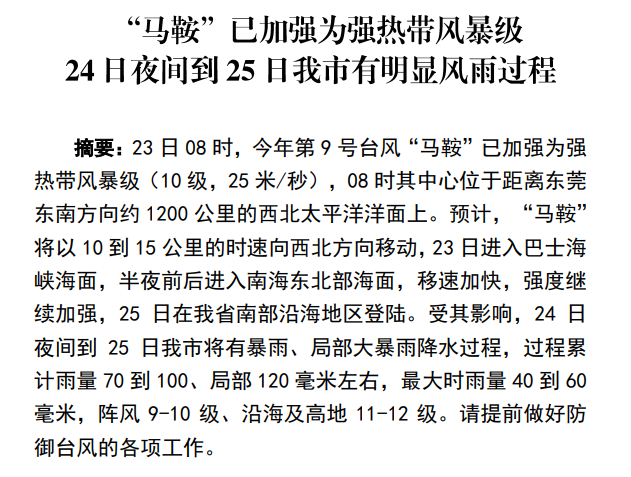 “马鞍”已加强为强热带风暴级
24 日夜间到 25 日我市有明显风雨过程

摘要：23 日 08 时，今年第 9 号台风“马鞍”已加强为强热带风暴级（10 级，25 米/秒），08 时其中心位于距离东莞东南方向约 1200 公里的西北太平洋洋面上。预计，“马鞍”将以 10 到 15 公里的时速向西北方向移动，23 日进入巴士海峡海面，半夜前后进入南海东北部海面，移速加快，强度继续加强，25 日在我省南部沿海地区登陆。受其影响，24 日夜间到 25 日我市将有暴雨、局部大暴雨降水过程，过程累计雨量 70 到 100、局部 120 毫米左右，最大时雨量 40 到 60 毫米，阵风 9-10 级、沿海及高地 11-12 级。请提前做好防御台风的各项工作。